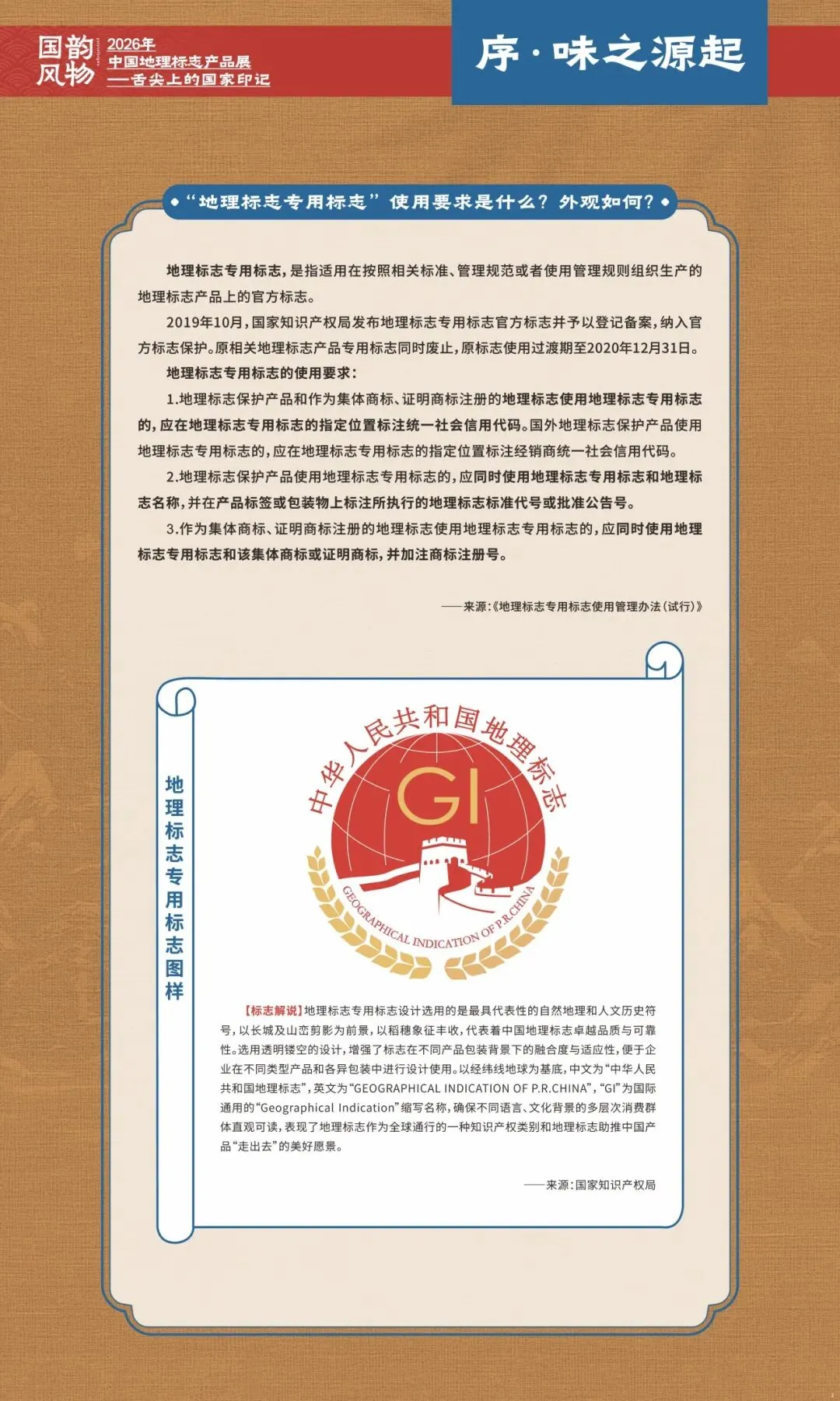 国韵风物

2026年
中国地理标志产品展
——舌尖上的国家印记

序·味之源起

“地理标志专用标志”使用要求是什么？外观如何？

地理标志专用标志，是指适用在按照相关标准、管理规范或者使用管理规则组织生产的地理标志产品上的官方标志。

2019年10月，国家知识产权局发布地理标志专用标志官方标志并予以登记备案，纳入官方标志保护。原相关地理标志产品专用标志同时废止，原标志使用过渡期至2020年12月31日。

地理标志专用标志的使用要求：

1.地理标志保护产品和作为集体商标、证明商标注册的地理标志使用地理标志专用标志的，应在地理标志专用标志的指定位置标注统一社会信用代码。国外地理标志保护产品使用地理标志专用标志的，应在地理标志专用标志的指定位置标注经销商统一社会信用代码。

2.地理标志保护产品使用地理标志专用标志的，应同时使用地理标志专用标志和地理标志名称，并在产品标签或包装物上标注所执行的地理标志标准代号或批准公告号。

3.作为集体商标、证明商标注册的地理标志使用地理标志专用标志的，应同时使用地理标志专用标志和该集体商标或证明商标，并加注商标注册号。

——来源：《地理标志专用标志使用管理办法（试行）》

地理标志专用标志图样

中华人民共和国地理标志

GI

GEOGRAPHICAL INDICATION OF P.R.CHINA

【标志解说】地理标志专用标志设计选用的是最具代表性的自然地理和人文历史符号，以长城及山峦剪影为前景，以稻穗象征丰收，代表着中国地理标志卓越品质与可靠性。选用透明镂空的设计，增强了标志在不同产品包装背景下的融合度与适应性，便于企业在不同类型产品和各异包装中进行设计使用。以经纬线地球为基底，中文为“中华人民共和国地理标志”，英文为“GEOGRAPHICAL INDICATION OF P.R.CHINA”，“GI”为国际通用的“Geographical Indication”缩写名称，确保不同语言、文化背景的多层次消费群体直观可读，表现了地理标志作为全球通行的一种知识产权类别和地理标志助推中国产品“走出去”的美好愿景。

——来源：国家知识产权局